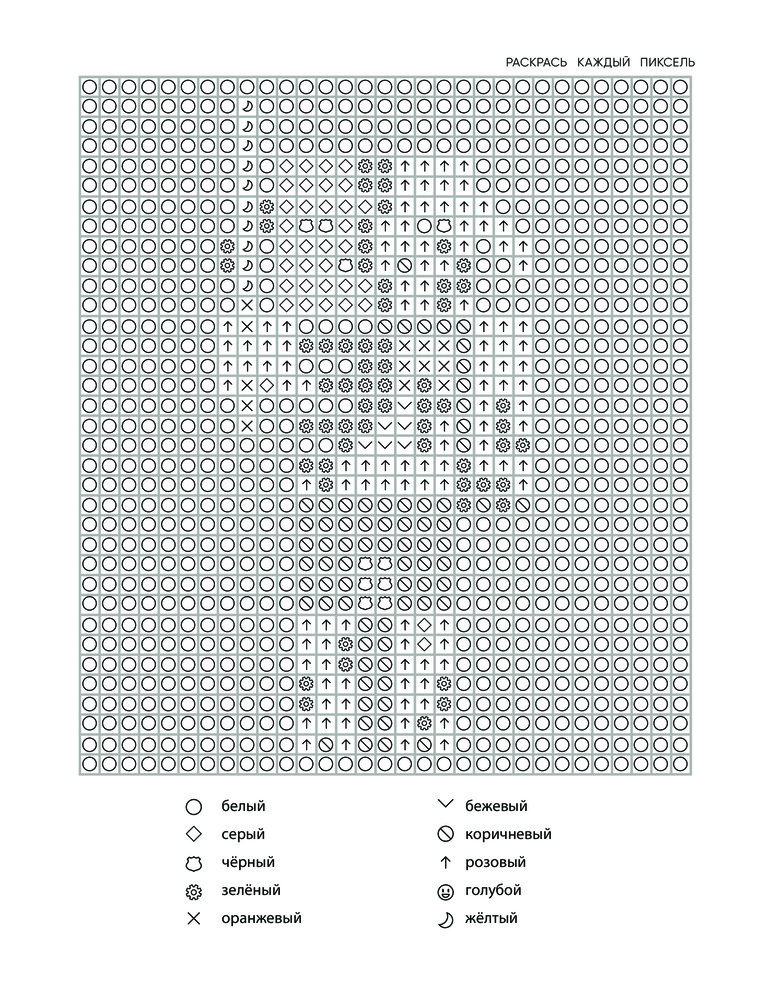 РАСКРАСЬ КАЖДЫЙ ПИКСЕЛЬ

белый
серый
чёрный
зелёный
оранжевый

бежевый
коричневый
розовый
голубой
жёлтый